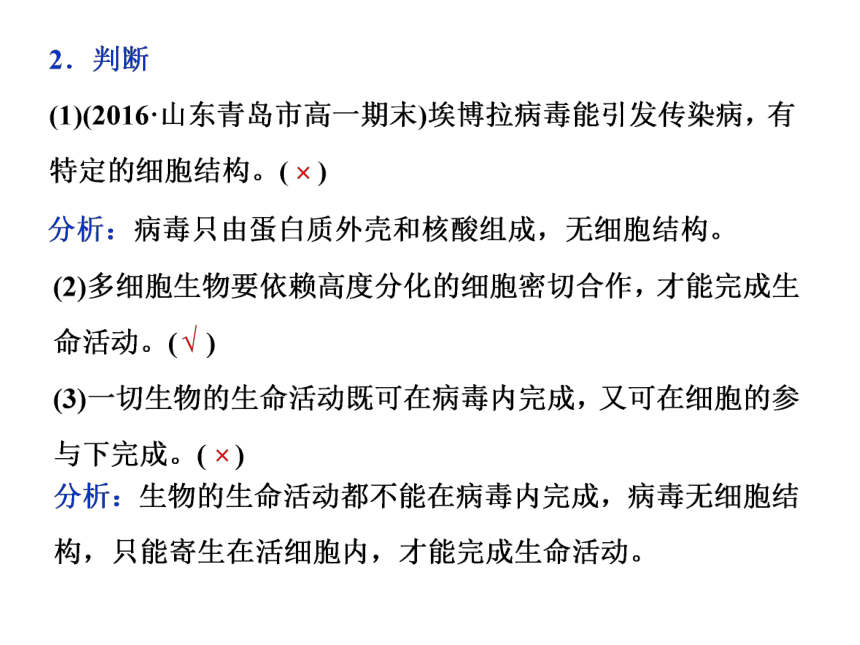 2．判断

(1)(2016·山东青岛市高一期末)埃博拉病毒能引发传染病，有特定的细胞结构。( × )

分析：病毒只由蛋白质外壳和核酸组成，无细胞结构。

(2)多细胞生物要依赖高度分化的细胞密切合作，才能完成生命活动。( √ )

(3)一切生物的生命活动既可在病毒内完成，又可在细胞的参与下完成。( × )

分析：生物的生命活动都不能在病毒内完成，病毒无细胞结构，只能寄生在活细胞内，才能完成生命活动。